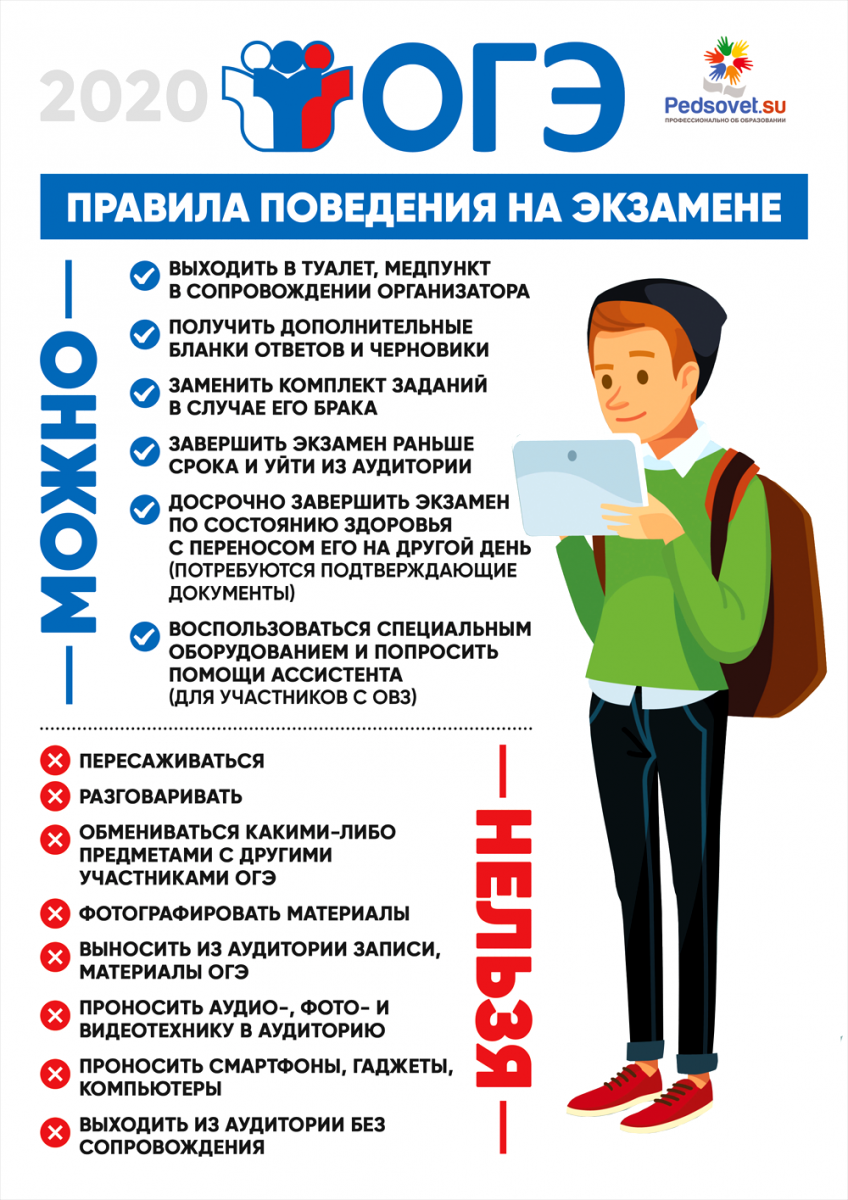 2020 ОГЭ

Pedsovet.su
ПРОФЕССИОНАЛЬНО ОБ ОБРАЗОВАНИИ

ПРАВИЛА ПОВЕДЕНИЯ НА ЭКЗАМЕНЕ

МОЖНО

ВЫХОДИТЬ В ТУАЛЕТ, МЕДПУНКТ В СОПРОВОЖДЕНИИ ОРГАНИЗАТОРА

ПОЛУЧИТЬ ДОПОЛНИТЕЛЬНЫЕ БЛАНКИ ОТВЕТОВ И ЧЕРНОВИКИ

ЗАМЕНИТЬ КОМПЛЕКТ ЗАДАНИЙ В СЛУЧАЕ ЕГО БРАКА

ЗАВЕРШИТЬ ЭКЗАМЕН РАНЬШЕ СРОКА И УЙТИ ИЗ АУДИТОРИИ

ДОСРОЧНО ЗАВЕРШИТЬ ЭКЗАМЕН ПО СОСТОЯНИЮ ЗДОРОВЬЯ С ПЕРЕНОСОМ ЕГО НА ДРУГОЙ ДЕНЬ (ПОТРЕБУЮТСЯ ПОДТВЕРЖДАЮЩИЕ ДОКУМЕНТЫ)

ВОСПОЛЬЗОВАТЬСЯ СПЕЦИАЛЬНЫМ ОБОРУДОВАНИЕМ И ПОПРОСИТЬ ПОМОЩИ АССИСТЕНТА (ДЛЯ УЧАСТНИКОВ С ОВЗ)

НЕЛЬЗЯ

ПЕРЕСАЖИВАТЬСЯ

РАЗГОВАРИВАТЬ

ОБМЕНИВАТЬСЯ КАКИМИ-ЛИБО ПРЕДМЕТАМИ С ДРУГИМИ УЧАСТНИКАМИ ОГЭ

ФОТОГРАФИРОВАТЬ МАТЕРИАЛЫ

ВЫНОСИТЬ ИЗ АУДИТОРИИ ЗАПИСИ, МАТЕРИАЛЫ ОГЭ

ПРОНОСИТЬ АУДИО-, ФОТО- И ВИДЕОТЕХНИКУ В АУДИТОРИЮ

ПРОНОСИТЬ СМАРТФОНЫ, ГАДЖЕТЫ, КОМПЬЮТЕРЫ

ВЫХОДИТЬ ИЗ АУДИТОРИИ БЕЗ СОПРОВОЖДЕНИЯ